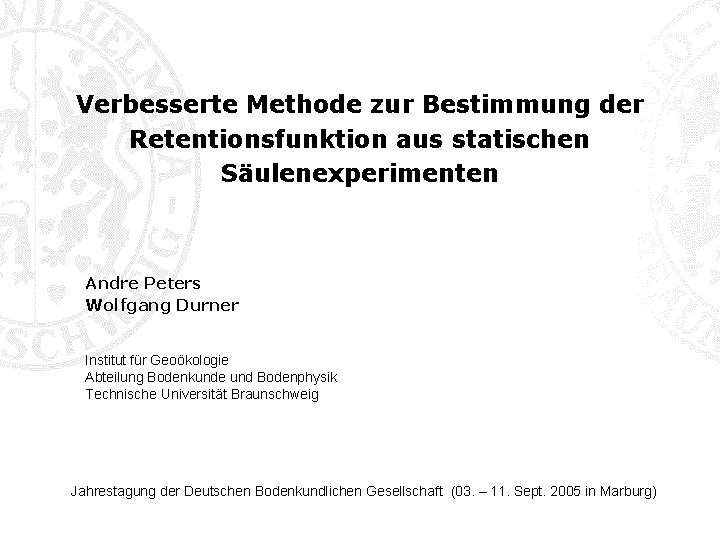 Verbesserte Methode zur Bestimmung der Retentionsfunktion aus statischen Säulenexperimenten

Andre Peters
Wolfgang Durner

Institut für Geoökologie
Abteilung Bodenkunde und Bodenphysik
Technische Universität Braunschweig

Jahrestagung der Deutschen Bodenkundlichen Gesellschaft (03. – 11. Sept. 2005 in Marburg)